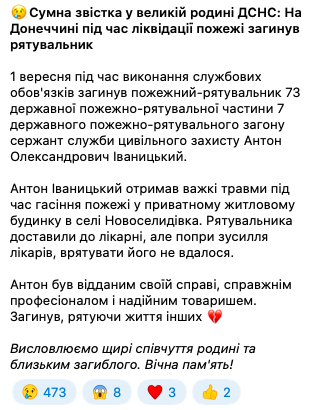 😢 Сумна звістка у великій родині ДСНС: На Донеччині під час ліквідації пожежі загинув рятувальник

1 вересня під час виконання службових обов'язків загинув пожежний-рятувальник 73 державної пожежно-рятувальної частини 7 державного пожежно-рятувального загону сержант служби цивільного захисту Антон Олександрович Іваницький.

Антон Іваницький отримав важкі травми під час гасіння пожежі у приватному житловому будинку в селі Новоселидівка. Рятувальника доставили до лікарні, але попри зусилля лікарів, врятувати його не вдалося.

Антон був відданим своїй справі, справжнім професіоналом і надійним товаришем. Загинув, рятуючи життя інших 💔

Висловлюємо щирі співчуття родині та близьким загиблого. Вічна пам'ять!

😢 473 😱 8 ❤️ 3 👍 2